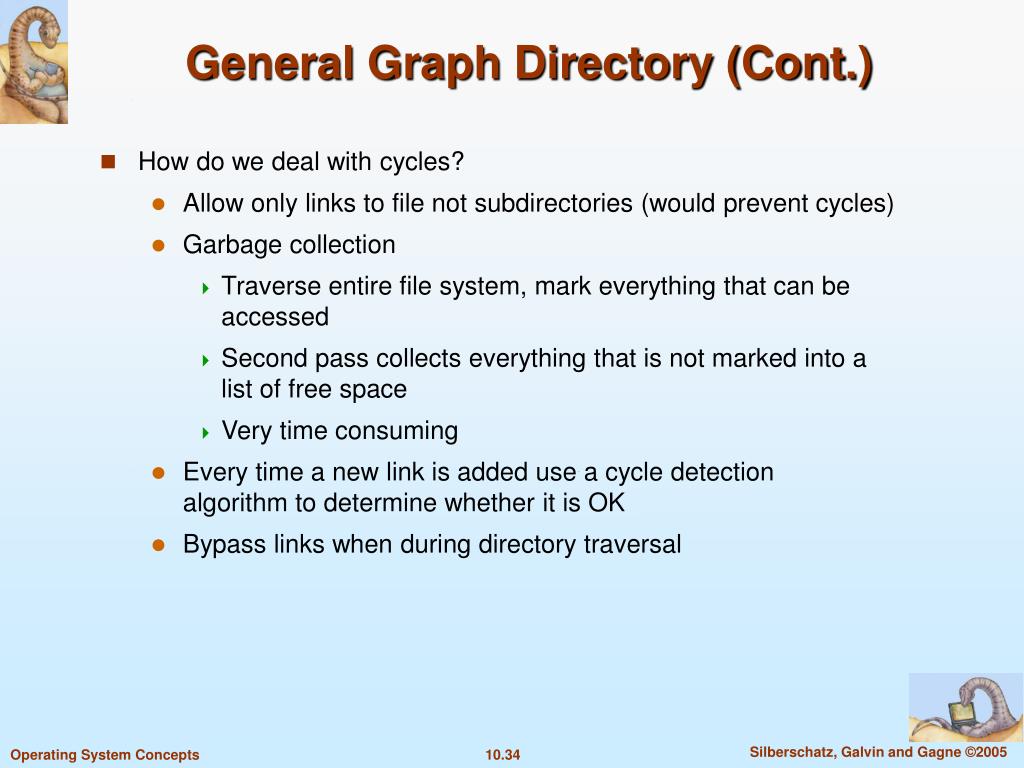 General Graph Directory (Cont.)

How do we deal with cycles?

Allow only links to file not subdirectories (would prevent cycles)

Garbage collection

Traverse entire file system, mark everything that can be accessed

Second pass collects everything that is not marked into a list of free space

Very time consuming

Every time a new link is added use a cycle detection algorithm to determine whether it is OK

Bypass links when during directory traversal

Operating System Concepts

10.34

Silberschatz, Galvin and Gagne ©2005